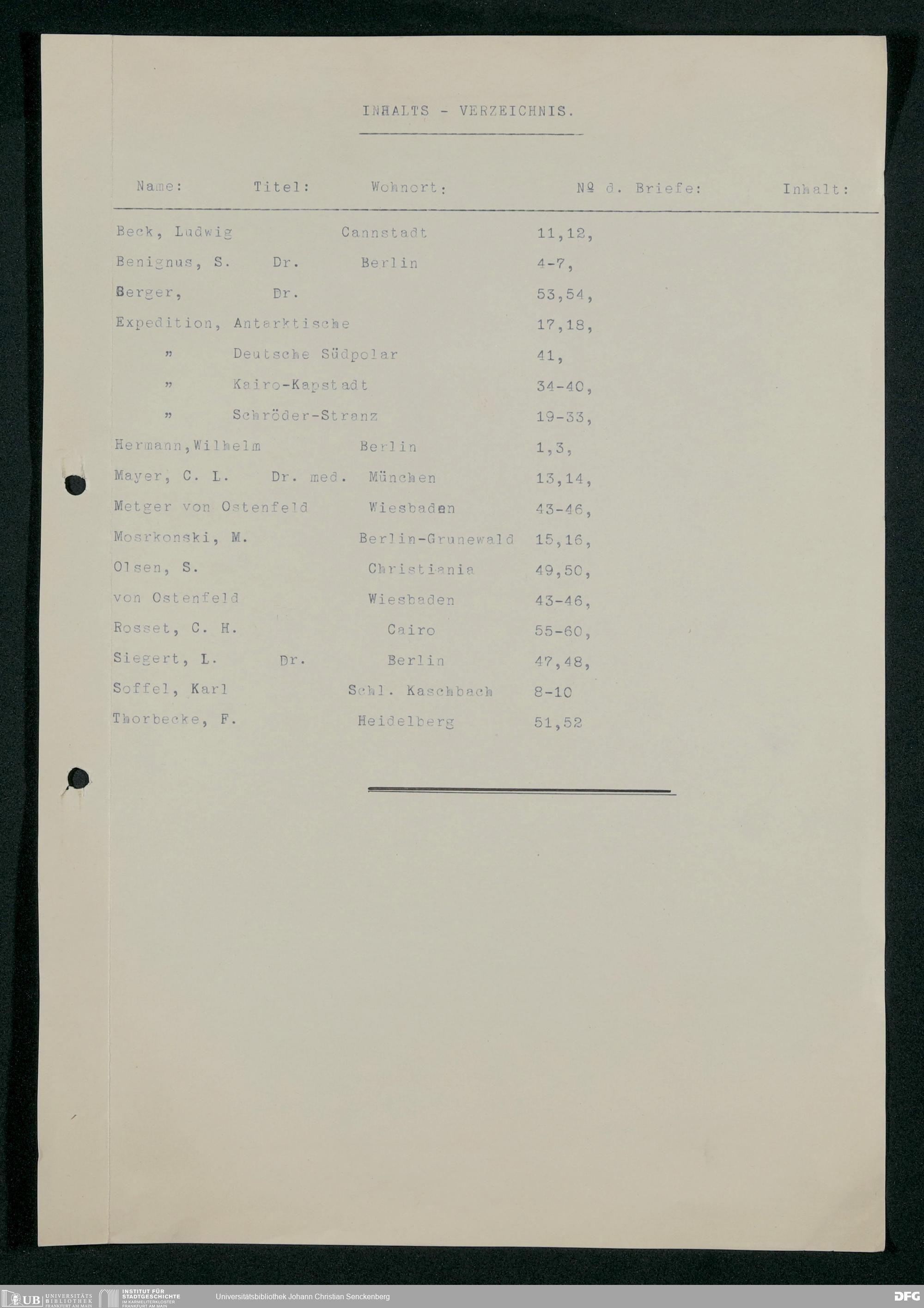 INHALTS - VERZEICHNIS.

| Name: | Titel: | Wohnort: | № d. Briefe: | Inhalt: |
|---|---|---|---|---|
| Beck, Ludwig | | Cannstadt | 11,12, | |
| Benignus, S. | Dr. | Berlin | 4-7, | |
| Berger, | Dr. | | 53,54, | |
| Expedition, Antarktische | | | 17,18, | |
| " Deutsche Südpolar | | | 41, | |
| " Kairo-Kapstadt | | | 34-40, | |
| " Schröder-Stranz | | | 19-33, | |
| Hermann,Wilhelm | | Berlin | 1,3, | |
| Mayer, C. L. | Dr. med. | München | 13,14, | |
| Metger von Ostenfeld | | Wiesbaden | 43-46, | |
| Mosrkonski, M. | | Berlin-Grunewald | 15,16, | |
| Olsen, S. | | Christiania | 49,50, | |
| von Ostenfeld | | Wiesbaden | 43-46, | |
| Rosset, C. H. | | Cairo | 55-60, | |
| Siegert, L. | Dr. | Berlin | 47,48, | |
| Soffel, Karl | | Schl. Kaschbach | 8-10 | |
| Thorbecke, F. | | Heidelberg | 51,52 | |

UB UNIVERSITÄTS BIBLIOTHEK FRANKFURT AM MAIN INSTITUT FÜR STADTGESCHICHTE IM KARMELITERKLOSTER FRANKFURT AM MAIN Universitätsbibliothek Johann Christian Senckenberg DFG